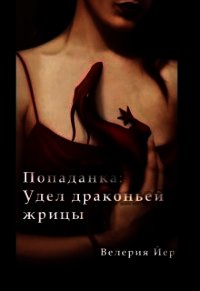 Попаданка:
Удел драконьей жрицы

Велерия Йер